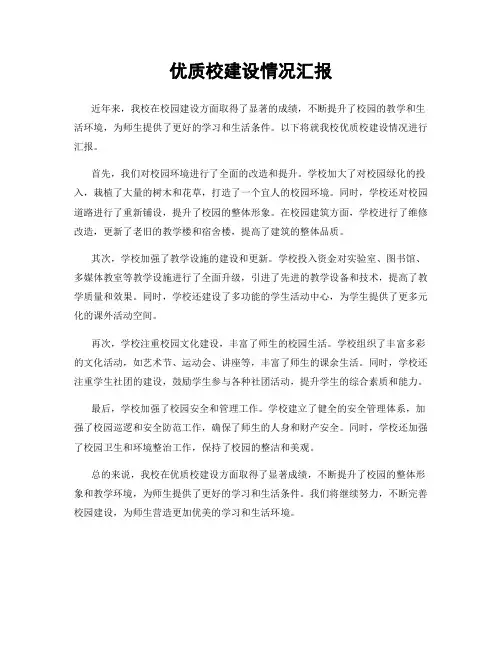 优质校建设情况汇报

近年来，我校在校园建设方面取得了显著的成绩，不断提升了校园的教学和生活环境，为师生提供了更好的学习和生活条件。以下将就我校优质校建设情况进行汇报。

首先，我们对校园环境进行了全面的改造和提升。学校加大了对校园绿化的投入，栽植了大量的树木和花草，打造了一个宜人的校园环境。同时，学校还对校园道路进行了重新铺设，提升了校园的整体形象。在校园建筑方面，学校进行了维修改造，更新了老旧的教学楼和宿舍楼，提高了建筑的整体品质。

其次，学校加强了教学设施的建设和更新。学校投入资金对实验室、图书馆、多媒体教室等教学设施进行了全面升级，引进了先进的教学设备和技术，提高了教学质量和效果。同时，学校还建设了多功能的学生活动中心，为学生提供了更多元化的课外活动空间。

再次，学校注重校园文化建设，丰富了师生的校园生活。学校组织了丰富多彩的文化活动，如艺术节、运动会、讲座等，丰富了师生的课余生活。同时，学校还注重学生社团的建设，鼓励学生参与各种社团活动，提升学生的综合素质和能力。

最后，学校加强了校园安全和管理工作。学校建立了健全的安全管理体系，加强了校园巡逻和安全防范工作，确保了师生的人身和财产安全。同时，学校还加强了校园卫生和环境整治工作，保持了校园的整洁和美观。

总的来说，我校在优质校建设方面取得了显著成绩，不断提升了校园的整体形象和教学环境，为师生提供了更好的学习和生活条件。我们将继续努力，不断完善校园建设，为师生营造更加优美的学习和生活环境。